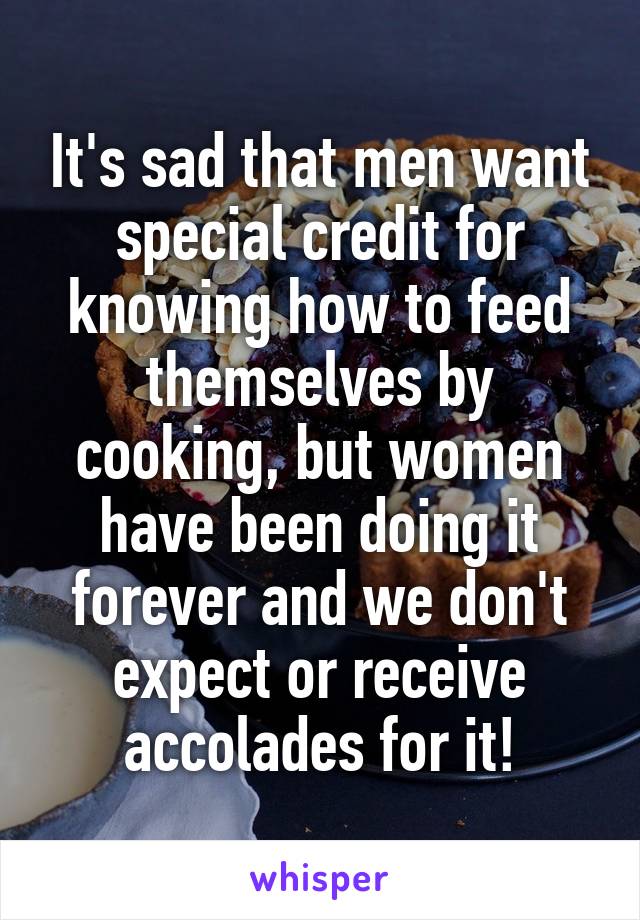 It's sad that men want special credit for knowing how to feed themselves by cooking, but women have been doing it forever and we don't expect or receive accolades for it!

whisper